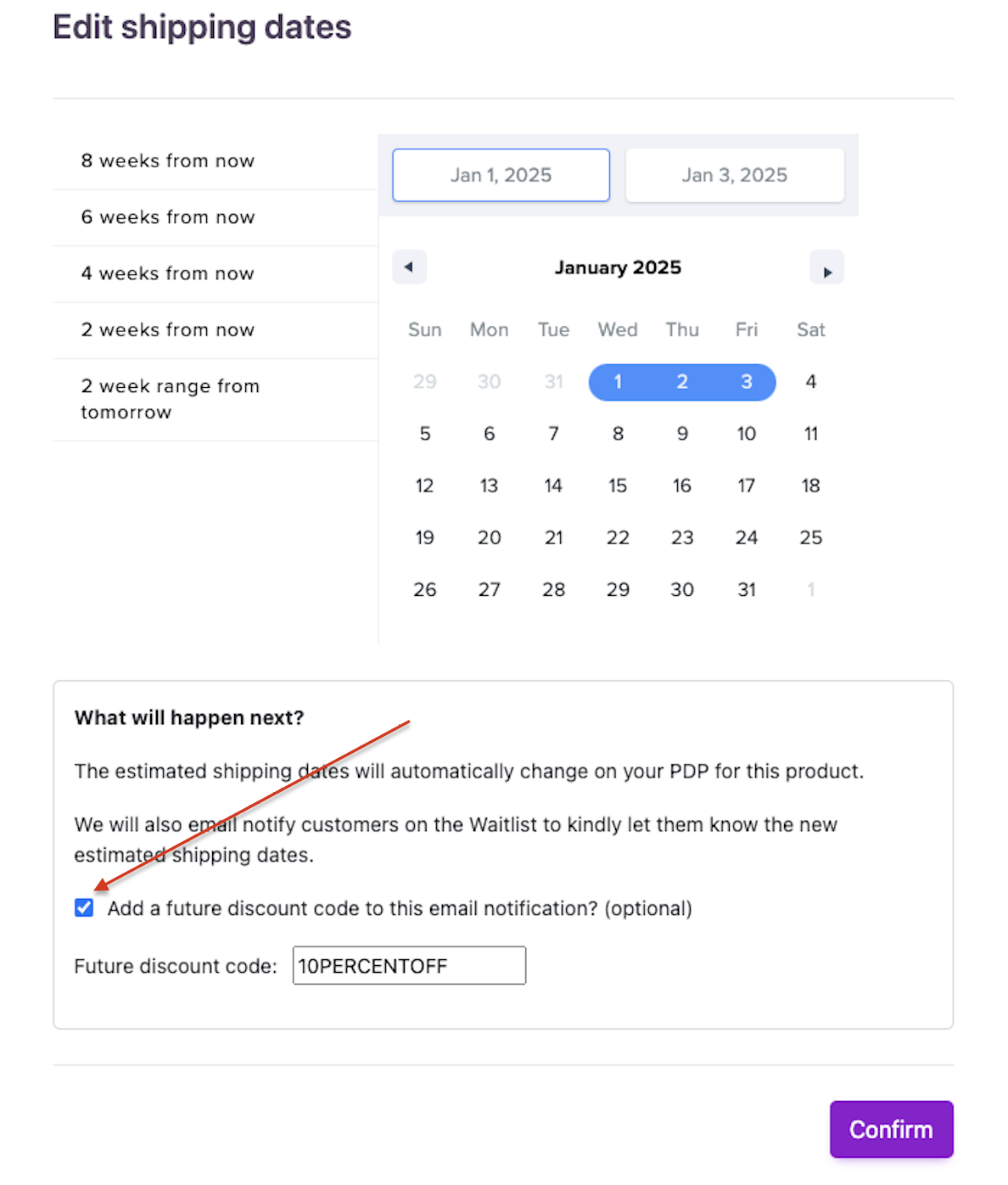 Edit shipping dates

8 weeks from now

6 weeks from now

4 weeks from now

2 weeks from now

2 week range from tomorrow

Jan 1, 2025

Jan 3, 2025

January 2025

| Sun | Mon | Tue | Wed | Thu | Fri | Sat |
|---|---|---|---|---|---|---|
| 29 | 30 | 31 | 1 | 2 | 3 | 4 |
| 5 | 6 | 7 | 8 | 9 | 10 | 11 |
| 12 | 13 | 14 | 15 | 16 | 17 | 18 |
| 19 | 20 | 21 | 22 | 23 | 24 | 25 |
| 26 | 27 | 28 | 29 | 30 | 31 | 1 |

What will happen next?

The estimated shipping dates will automatically change on your PDP for this product.

We will also email notify customers on the Waitlist to kindly let them know the new estimated shipping dates.

Add a future discount code to this email notification? (optional)

Future discount code: 10PERCENTOFF

Confirm